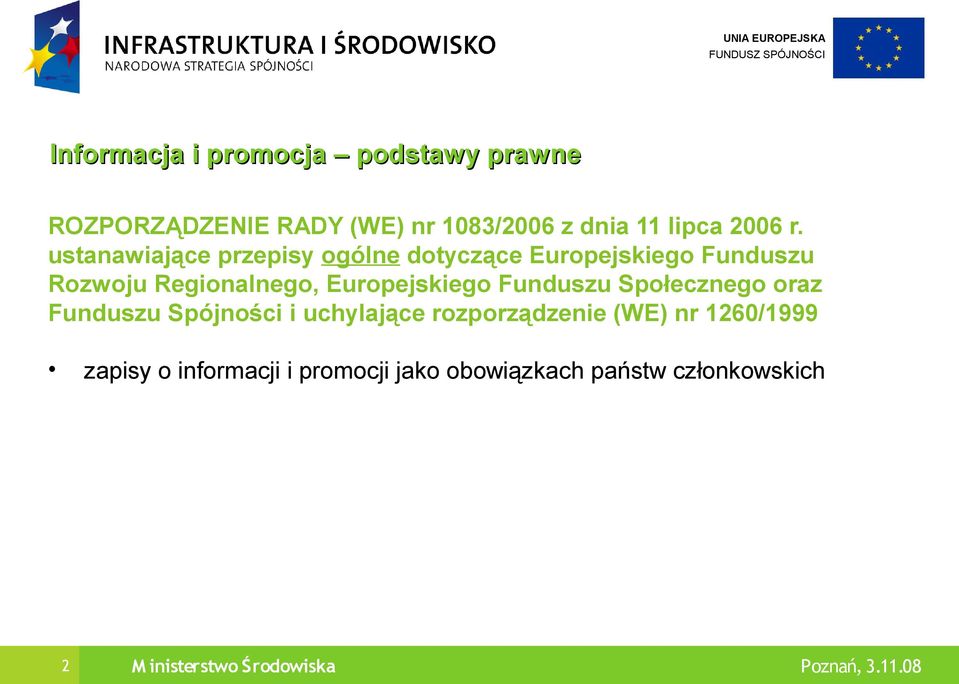 INFRASTRUKTURA I ŚRODOWISKO
NARODOWA STRATEGIA SPÓJNOŚCI

UNIA EUROPEJSKA
FUNDUSZ SPÓJNOŚCI

Informacja i promocja – podstawy prawne

ROZPORZĄDZENIE RADY (WE) nr 1083/2006 z dnia 11 lipca 2006 r. ustanawiające przepisy ogólne dotyczące Europejskiego Funduszu Rozwoju Regionalnego, Europejskiego Funduszu Społecznego oraz Funduszu Spójności i uchylające rozporządzenie (WE) nr 1260/1999

• zapisy o informacji i promocji jako obowiązkach państw członkowskich

2 Ministerstwo Środowiska Poznań, 3.11.08